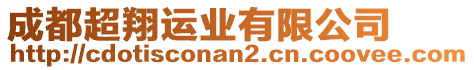 成都超翔运业有限公司
http://cdotisconan2.cn.coovee.com